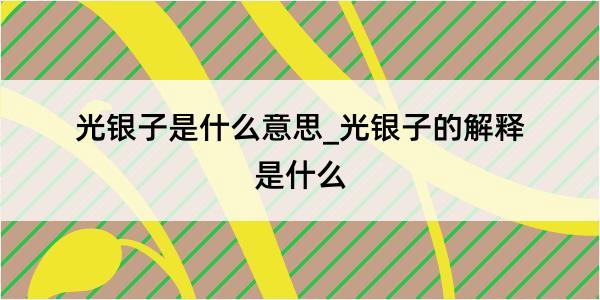 光银子是什么意思_光银子的解释是什么